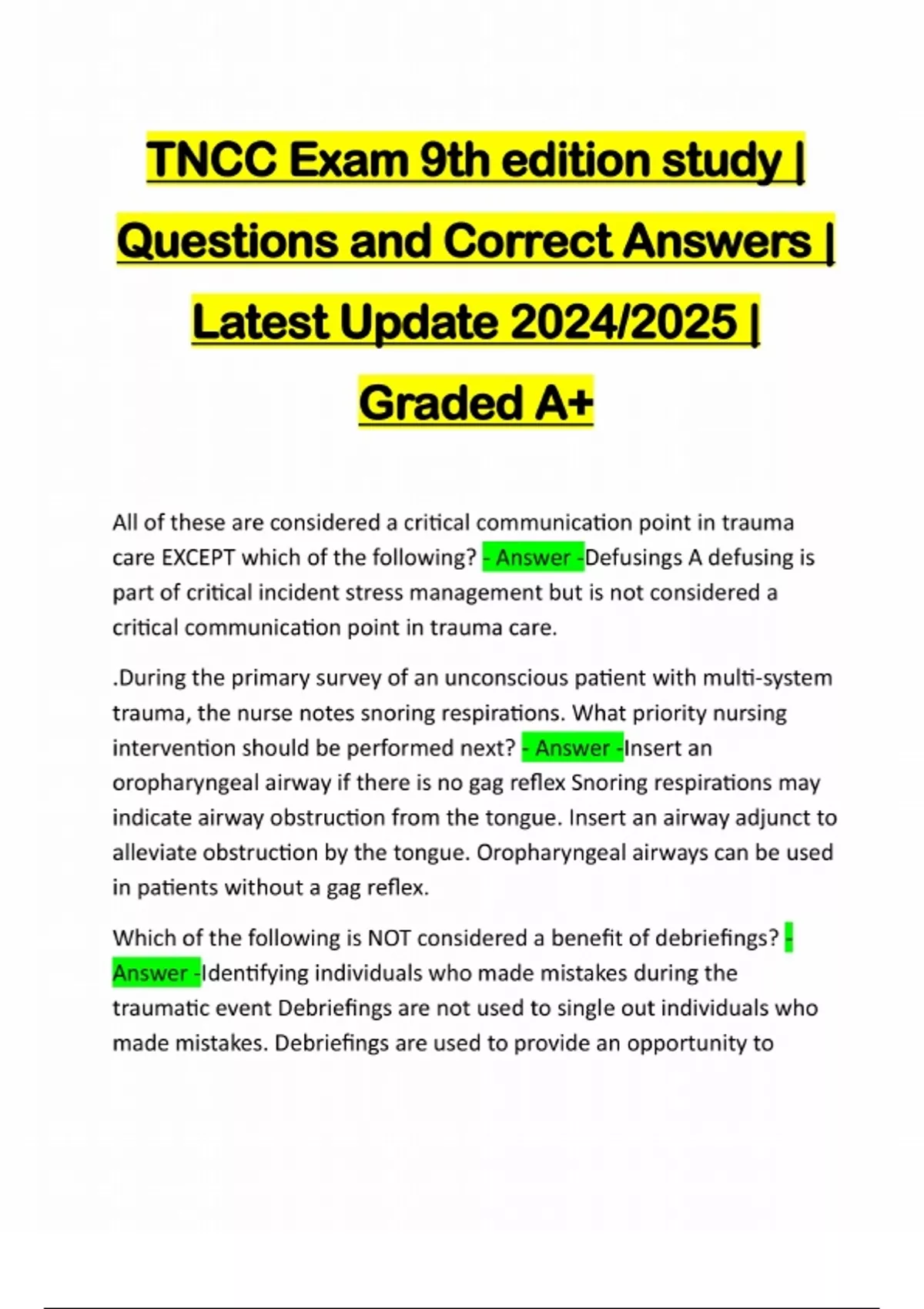 TNCC Exam 9th edition study | Questions and Correct Answers | Latest Update 2024/2025 | Graded A+

All of these are considered a critical communication point in trauma care EXCEPT which of the following? - Answer -Defusings A defusing is part of critical incident stress management but is not considered a critical communication point in trauma care.

.During the primary survey of an unconscious patient with multi-system trauma, the nurse notes snoring respirations. What priority nursing intervention should be performed next? - Answer -Insert an oropharyngeal airway if there is no gag reflex Snoring respirations may indicate airway obstruction from the tongue. Insert an airway adjunct to alleviate obstruction by the tongue. Oropharyngeal airways can be used in patients without a gag reflex.

Which of the following is NOT considered a benefit of debriefings? - Answer -Identifying individuals who made mistakes during the traumatic event Debriefings are not used to single out individuals who made mistakes. Debriefings are used to provide an opportunity to